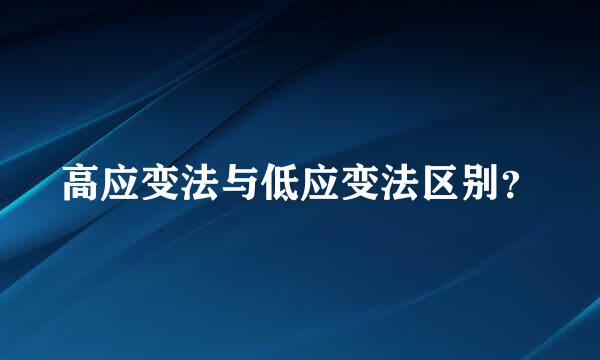 高应变法与低应变法区别？